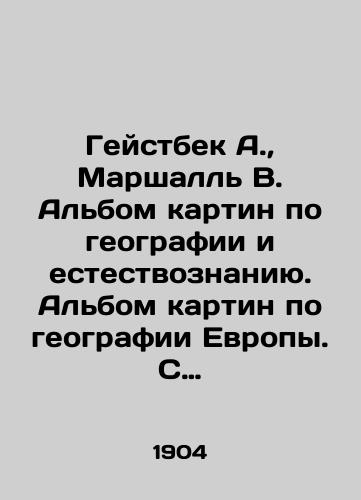 Гейстбек А., Маршалль В. Альбом картин по географии и естествознанию. Альбом картин по географии Европы. С…

1904